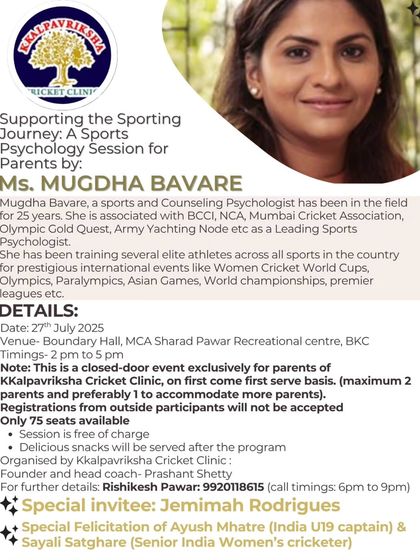 KKALPAVRIKSHA
CRICKET CLINIC

Supporting the Sporting Journey: A Sports Psychology Session for Parents by:

Ms. MUGDHA BAVARE

Mugdha Bavare, a sports and Counseling Psychologist has been in the field for 25 years. She is associated with BCCI, NCA, Mumbai Cricket Association, Olympic Gold Quest, Army Yachting Node etc as a Leading Sports Psychologist.
She has been training several elite athletes across all sports in the country for prestigious international events like Women Cricket World Cups, Olympics, Paralympics, Asian Games, World championships, premier leagues etc.

DETAILS:

Date: 27$^{th}$ July 2025
Venue- Boundary Hall, MCA Sharad Pawar Recreational centre, BKC
Timings- 2 pm to 5 pm
Note: This is a closed-door event exclusively for parents of KKalpavriksha Cricket Clinic, on first come first serve basis. (maximum 2 parents and preferably 1 to accommodate more parents).
Registrations from outside participants will not be accepted
Only 75 seats available
• Session is free of charge
• Delicious snacks will be served after the program
Organised by Kkalpavriksha Cricket Clinic :
Founder and head coach- Prashant Shetty
For further details: Rishikesh Pawar: 9920118615 (call timings: 6pm to 9pm)

Special invitee: Jemimah Rodrigues

Special Felicitation of Ayush Mhatre (India U19 captain) & Sayali Satghare (Senior India Women's cricketer)